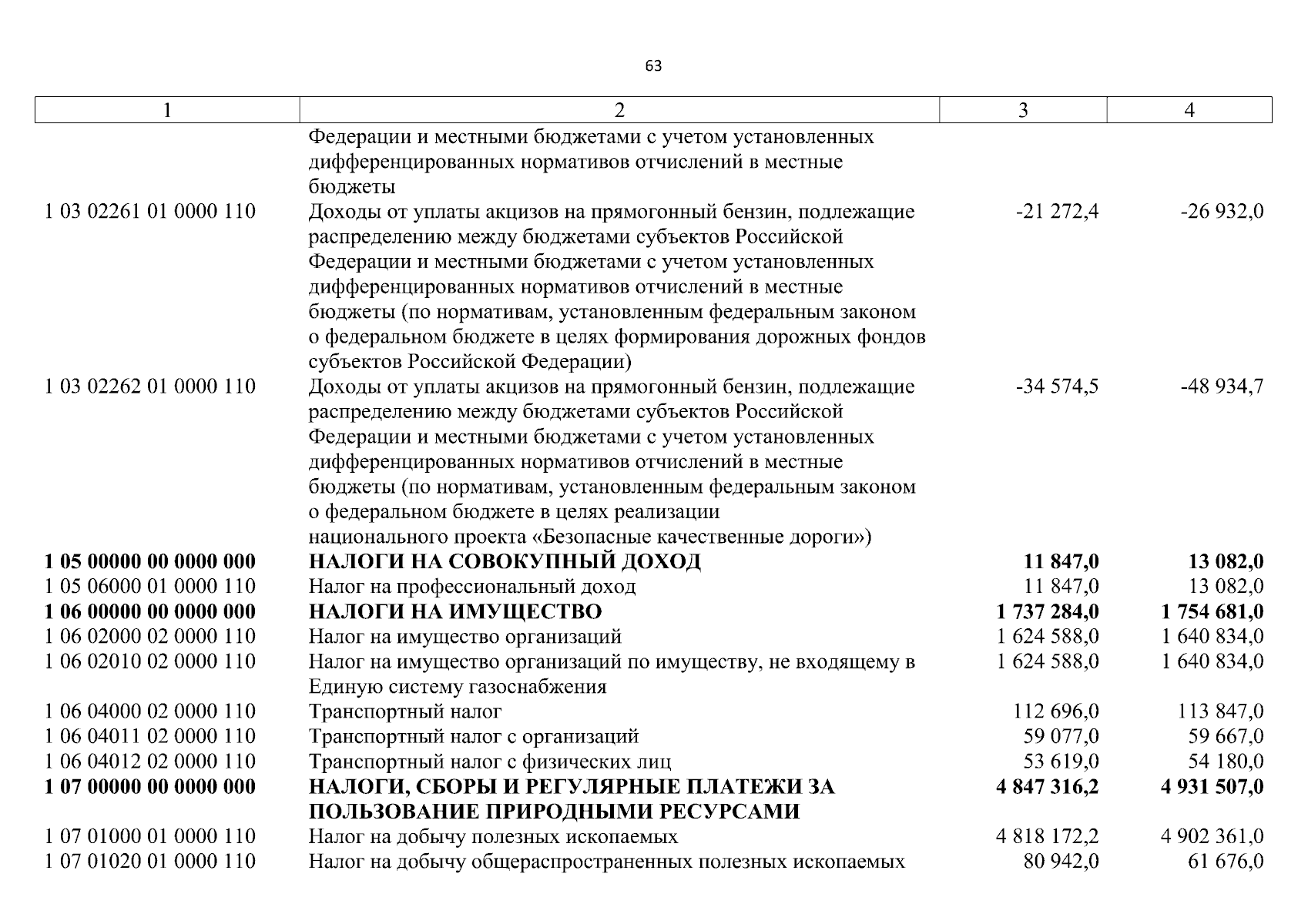 63

| 1 | 2 | 3 | 4 |
|---|---|---|---|
| | Федерации и местными бюджетами с учетом установленных дифференцированных нормативов отчислений в местные бюджеты | | |
| 1 03 02261 01 0000 110 | Доходы от уплаты акцизов на прямогонный бензин, подлежащие распределению между бюджетами субъектов Российской Федерации и местными бюджетами с учетом установленных дифференцированных нормативов отчислений в местные бюджеты (по нормативам, установленным федеральным законом о федеральном бюджете в целях формирования дорожных фондов субъектов Российской Федерации) | -21 272,4 | -26 932,0 |
| 1 03 02262 01 0000 110 | Доходы от уплаты акцизов на прямогонный бензин, подлежащие распределению между бюджетами субъектов Российской Федерации и местными бюджетами с учетом установленных дифференцированных нормативов отчислений в местные бюджеты (по нормативам, установленным федеральным законом о федеральном бюджете в целях реализации национального проекта «Безопасные качественные дороги») | -34 574,5 | -48 934,7 |
| **1 05 00000 00 0000 000** | **НАЛОГИ НА СОВОКУПНЫЙ ДОХОД** | **11 847,0** | **13 082,0** |
| 1 05 06000 01 0000 110 | Налог на профессиональный доход | 11 847,0 | 13 082,0 |
| **1 06 00000 00 0000 000** | **НАЛОГИ НА ИМУЩЕСТВО** | **1 737 284,0** | **1 754 681,0** |
| 1 06 02000 02 0000 110 | Налог на имущество организаций | 1 624 588,0 | 1 640 834,0 |
| 1 06 02010 02 0000 110 | Налог на имущество организаций по имуществу, не входящему в Единую систему газоснабжения | 1 624 588,0 | 1 640 834,0 |
| 1 06 04000 02 0000 110 | Транспортный налог | 112 696,0 | 113 847,0 |
| 1 06 04011 02 0000 110 | Транспортный налог с организаций | 59 077,0 | 59 667,0 |
| 1 06 04012 02 0000 110 | Транспортный налог с физических лиц | 53 619,0 | 54 180,0 |
| **1 07 00000 00 0000 000** | **НАЛОГИ, СБОРЫ И РЕГУЛЯРНЫЕ ПЛАТЕЖИ ЗА ПОЛЬЗОВАНИЕ ПРИРОДНЫМИ РЕСУРСАМИ** | **4 847 316,2** | **4 931 507,0** |
| 1 07 01000 01 0000 110 | Налог на добычу полезных ископаемых | 4 818 172,2 | 4 902 361,0 |
| 1 07 01020 01 0000 110 | Налог на добычу общераспространенных полезных ископаемых | 80 942,0 | 61 676,0 |